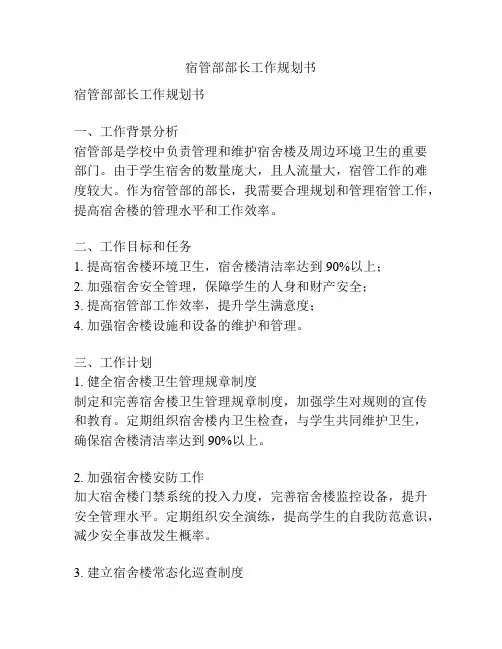 宿管部部长工作规划书

宿管部部长工作规划书

一、工作背景分析
宿管部是学校中负责管理和维护宿舍楼及周边环境卫生的重要部门。由于学生宿舍的数量庞大，且人流量大，宿管工作的难度较大。作为宿管部的部长，我需要合理规划和管理宿管工作，提高宿舍楼的管理水平和工作效率。

二、工作目标和任务
1. 提高宿舍楼环境卫生，宿舍楼清洁率达到 90%以上；
2. 加强宿舍安全管理，保障学生的人身和财产安全；
3. 提高宿管部工作效率，提升学生满意度；
4. 加强宿舍楼设施和设备的维护和管理。

三、工作计划
1. 健全宿舍楼卫生管理规章制度
制定和完善宿舍楼卫生管理规章制度，加强学生对规则的宣传和教育。定期组织宿舍楼内卫生检查，与学生共同维护卫生，确保宿舍楼清洁率达到 90%以上。

2. 加强宿舍楼安防工作
加大宿舍楼门禁系统的投入力度，完善宿舍楼监控设备，提升安全管理水平。定期组织安全演练，提高学生的自我防范意识，减少安全事故发生概率。

3. 建立宿舍楼常态化巡查制度